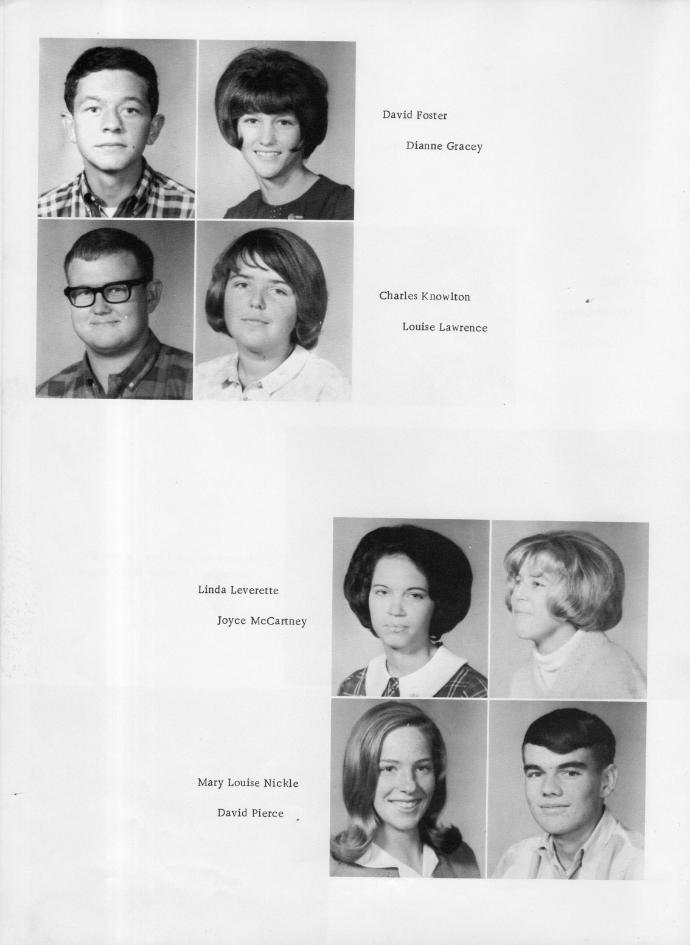 David Foster

Dianne Gracey

Charles Knowlton

Louise Lawrence

Linda Leverette

Joyce McCartney

Mary Louise Nickle

David Pierce